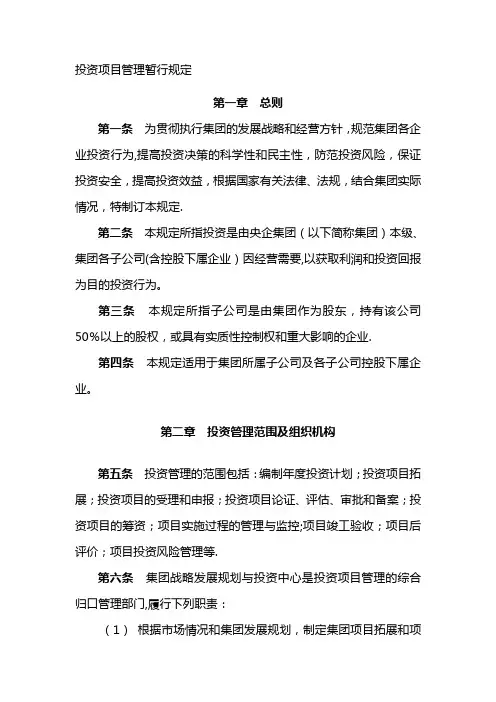 投资项目管理暂行规定

第一章 总则

第一条 为贯彻执行集团的发展战略和经营方针，规范集团各企业投资行为,提高投资决策的科学性和民主性，防范投资风险，保证投资安全，提高投资效益，根据国家有关法律、法规，结合集团实际情况，特制订本规定.

第二条 本规定所指投资是由央企集团（以下简称集团）本级、集团各子公司(含控股下属企业）因经营需要,以获取利润和投资回报为目的投资行为。

第三条 本规定所指子公司是由集团作为股东，持有该公司50%以上的股权，或具有实质性控制权和重大影响的企业.

第四条 本规定适用于集团所属子公司及各子公司控股下属企业。

第二章 投资管理范围及组织机构

第五条 投资管理的范围包括：编制年度投资计划；投资项目拓展；投资项目的受理和申报；投资项目论证、评估、审批和备案；投资项目的筹资；项目实施过程的管理与监控;项目竣工验收；项目后评价；项目投资风险管理等.

第六条 集团战略发展规划与投资中心是投资项目管理的综合归口管理部门,履行下列职责：

（1） 根据市场情况和集团发展规划，制定集团项目拓展和项